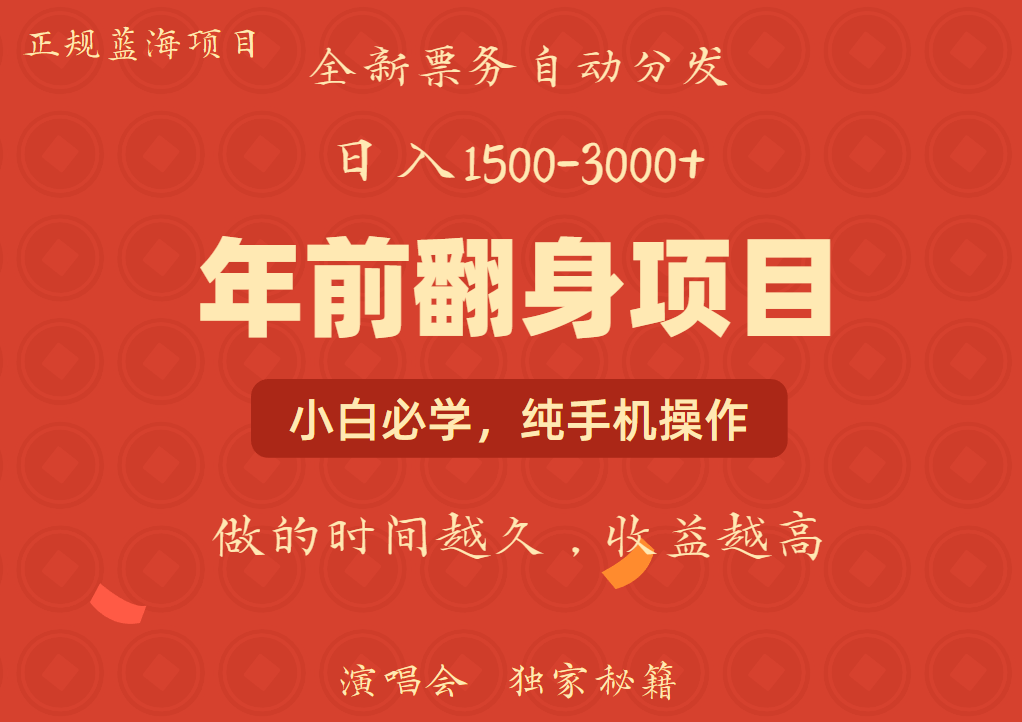 正规蓝海项目

全新票务自动分发

日入1500-3000+

年前翻身项目

小白必学，纯手机操作

做的时间越久，收益越高

演唱会 独家秘籍